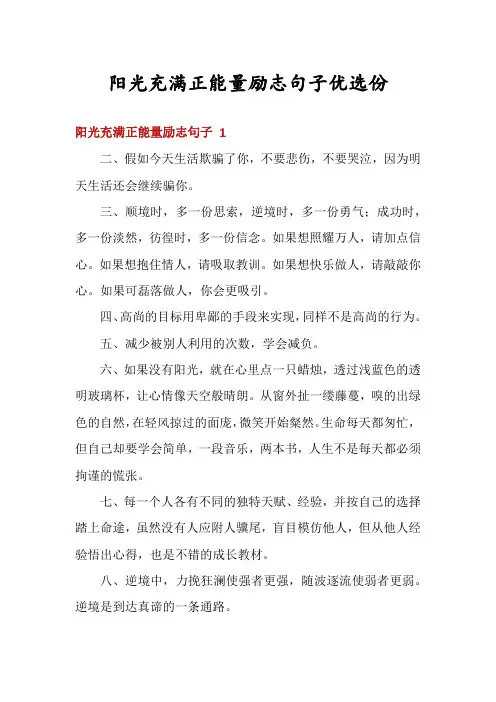 阳光充满正能量励志句子优选份

阳光充满正能量励志句子 1

二、假如今天生活欺骗了你，不要悲伤，不要哭泣，因为明天生活还会继续骗你。

三、顺境时，多一份思索，逆境时，多一份勇气；成功时，多一份淡然，彷徨时，多一份信念。如果想照耀万人，请加点信心。如果想抱住情人，请吸取教训。如果想快乐做人，请敲敲你心。如果可磊落做人，你会更吸引。

四、高尚的目标用卑鄙的手段来实现，同样不是高尚的行为。

五、减少被别人利用的次数，学会减负。

六、如果没有阳光，就在心里点一只蜡烛，透过浅蓝色的透明玻璃杯，让心情像天空般晴朗。从窗外扯一缕藤蔓，嗅的出绿色的自然，在轻风掠过的面庞，微笑开始粲然。生命每天都匆忙，但自己却要学会简单，一段音乐，两本书，人生不是每天都必须拘谨的慌张。

七、每一个人各有不同的独特天赋、经验，并按自己的选择踏上命途，虽然没有人应附人骥尾，盲目模仿他人，但从他人经验悟出心得，也是不错的成长教材。

八、逆境中，力挽狂澜使强者更强，随波逐流使弱者更弱。逆境是到达真谛的一条通路。